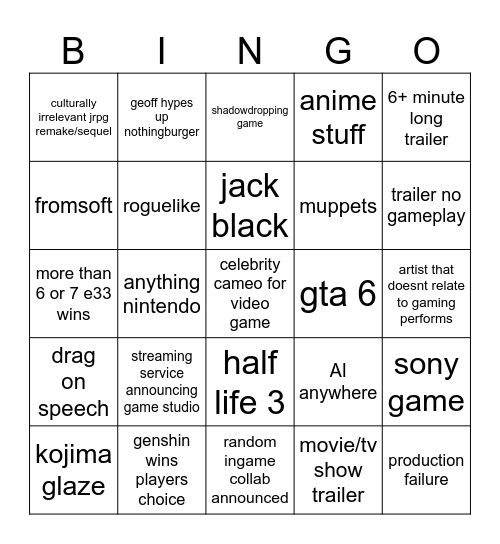 | B | I | N | G | O |
|---|---|---|---|---|
| culturally irrelevant jrpg remake/sequel | geoff hypes up nothingburger | shadowdropping game | anime stuff | 6+ minute long trailer |
| fromsoft | roguelike | jack black | muppets | trailer no gameplay |
| more than 6 or 7 e33 wins | anything nintendo | celebrity cameo for video game | gta 6 | artist that doesnt relate to gaming performs |
| drag on speech | streaming service announcing game studio | half life 3 | AI anywhere | sony game |
| kojima glaze | genshin wins players choice | random ingame collab announced | movie/tv show trailer | production failure |